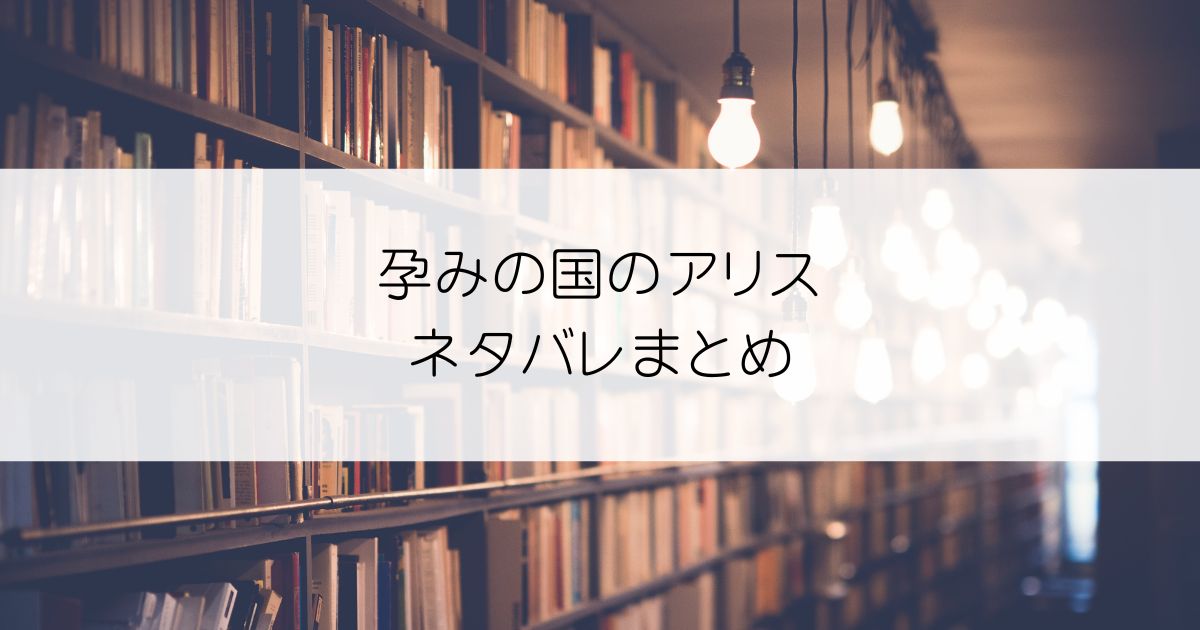 孕みの国のアリス
ネタバレまとめ